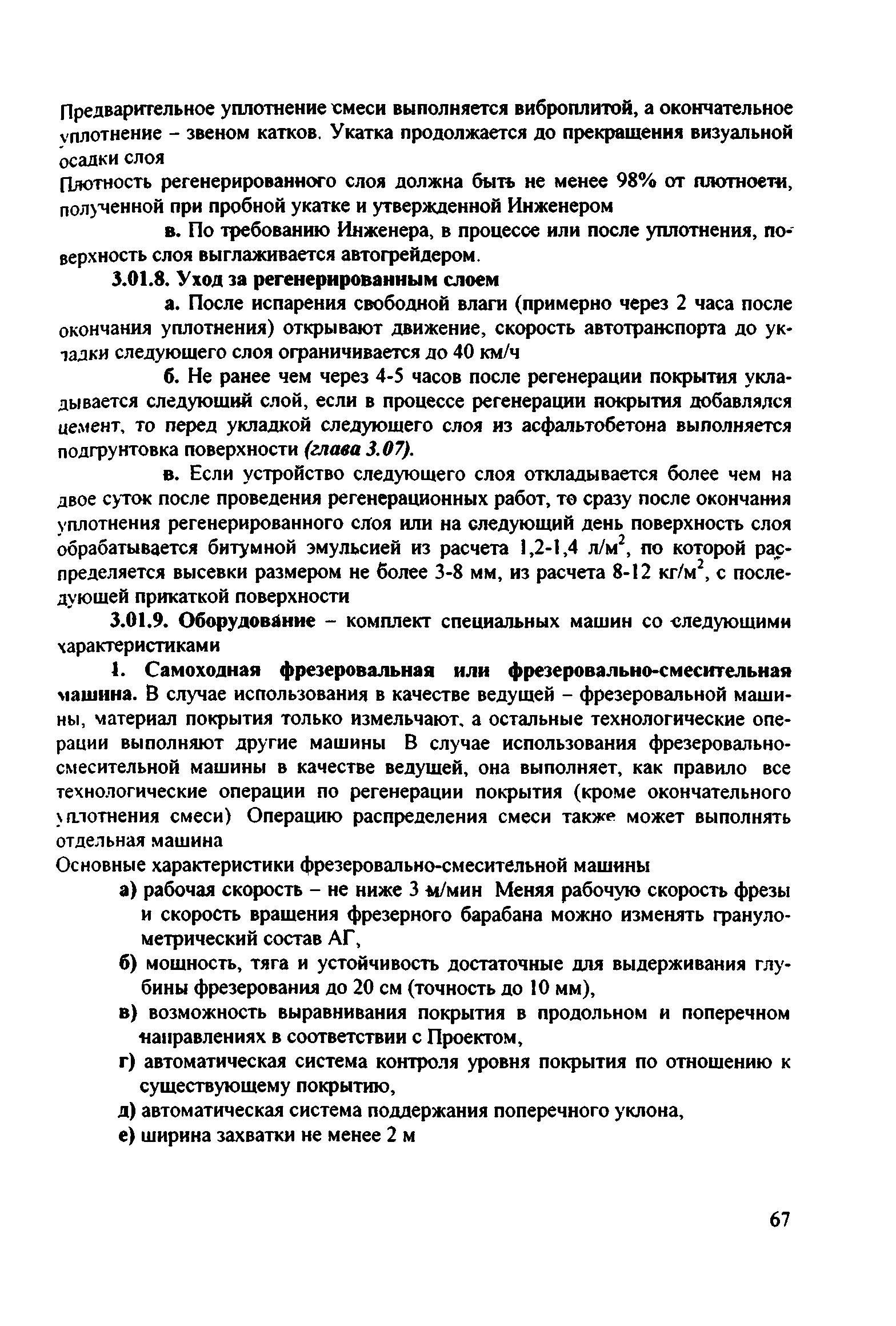 Предварительное уплотнение смеси выполняется виброплитой, а окончательное уплотнение – звеном катков. Укатка продолжается до прекращения визуальной осадки слоя

Плотность регенерированного слоя должна быть не менее 98% от плотности, полученной при пробной укатке и утвержденной Инженером

в. По требованию Инженера, в процессе или после уплотнения, поверхность слоя выглаживается автогрейдером.

3.01.8. Уход за регенерированным слоем

а. После испарения свободной влаги (примерно через 2 часа после окончания уплотнения) открывают движение, скорость автотранспорта до укладки следующего слоя ограничивается до 40 км/ч

б. Не ранее чем через 4-5 часов после регенерации покрытия укладывается следующий слой, если в процессе регенерации покрытия добавлялся цемент, то перед укладкой следующего слоя из асфальтобетона выполняется подгрунтовка поверхности (глава 3.07).

в. Если устройство следующего слоя откладывается более чем на двое суток после проведения регенерационных работ, то сразу после окончания уплотнения регенерированного слоя или на следующий день поверхность слоя обрабатывается битумной эмульсией из расчета 1,2-1,4 л/м$^2$, по которой распределяется высевки размером не более 3-8 мм, из расчета 8-12 кг/м$^2$, с последующей прикаткой поверхности

3.01.9. Оборудование – комплект специальных машин со следующими характеристиками

1. Самоходная фрезеровальная или фрезеровально-смесительная машина. В случае использования в качестве ведущей – фрезеровальной машины, материал покрытия только измельчают, а остальные технологические операции выполняют другие машины В случае использования фрезеровально-смесительной машины в качестве ведущей, она выполняет, как правило все технологические операции по регенерации покрытия (кроме окончательного уплотнения смеси) Операцию распределения смеси также может выполнять отдельная машина

Основные характеристики фрезеровально-смесительной машины

а) рабочая скорость – не ниже 3 м/мин Меняя рабочую скорость фрезы и скорость вращения фрезерного барабана можно изменять гранулометрический состав АГ,

б) мощность, тяга и устойчивость достаточные для выдерживания глубины фрезерования до 20 см (точность до 10 мм),

в) возможность выравнивания покрытия в продольном и поперечном направлениях в соответствии с Проектом,

г) автоматическая система контроля уровня покрытия по отношению к существующему покрытию,

д) автоматическая система поддержания поперечного уклона,

е) ширина захватки не менее 2 м

67